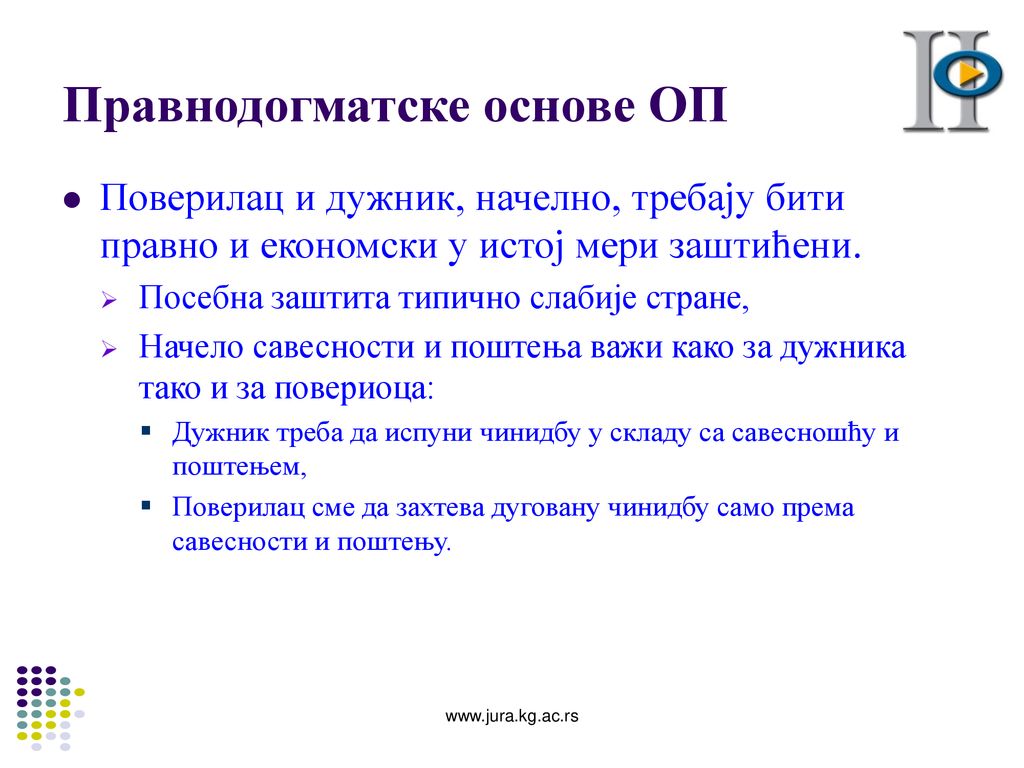 Правнодогматске основе ОП

Поверилац и дужник, начелно, требају бити правно и економски у истој мери заштићени.

Посебна заштита типично слабије стране,

Начело савесности и поштења важи како за дужника тако и за повериоца:

Дужник треба да испуни чинидбу у складу са савесношћу и поштењем,

Поверилац сме да захтева дуговану чинидбу само према савесности и поштењу.

www.jura.kg.ac.rs